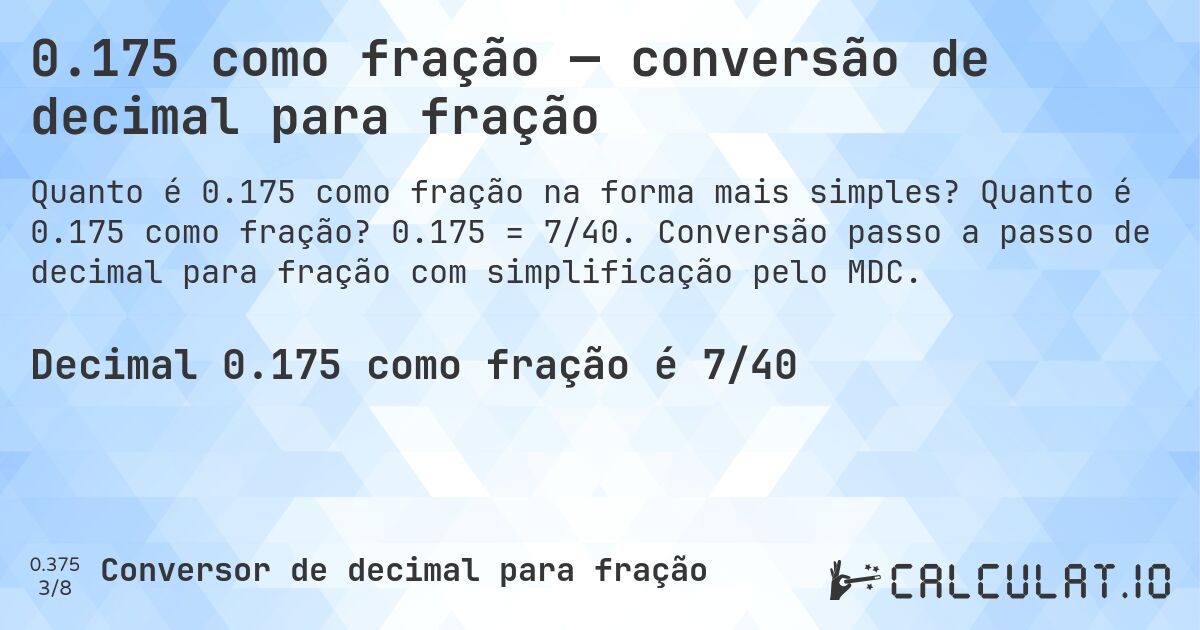 0.175 como fração — conversão de decimal para fração

Quanto é 0.175 como fração na forma mais simples? Quanto é 0.175 como fração? 0.175 = 7/40. Conversão passo a passo de decimal para fração com simplificação pelo MDC.

Decimal 0.175 como fração é 7/40

0.375
3/8

Conversor de decimal para fração

CALCULAT.IO